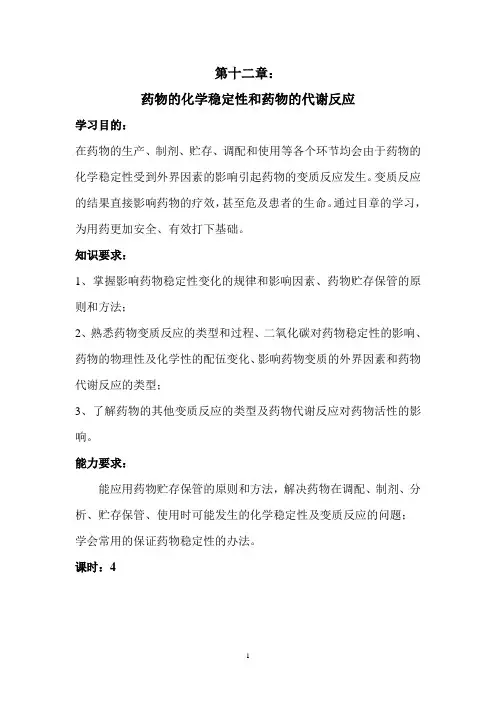 第十二章：

药物的化学稳定性和药物的代谢反应

学习目的：

在药物的生产、制剂、贮存、调配和使用等各个环节均会由于药物的化学稳定性受到外界因素的影响引起药物的变质反应发生。变质反应的结果直接影响药物的疗效，甚至危及患者的生命。通过目章的学习，为用药更加安全、有效打下基础。

知识要求：

1、掌握影响药物稳定性变化的规律和影响因素、药物贮存保管的原则和方法；

2、熟悉药物变质反应的类型和过程、二氧化碳对药物稳定性的影响、药物的物理性及化学性的配伍变化、影响药物变质的外界因素和药物代谢反应的类型；

3、了解药物的其他变质反应的类型及药物代谢反应对药物活性的影响。

能力要求：

能应用药物贮存保管的原则和方法，解决药物在调配、制剂、分析、贮存保管、使用时可能发生的化学稳定性及变质反应的问题；

学会常用的保证药物稳定性的办法。

课时：4

1